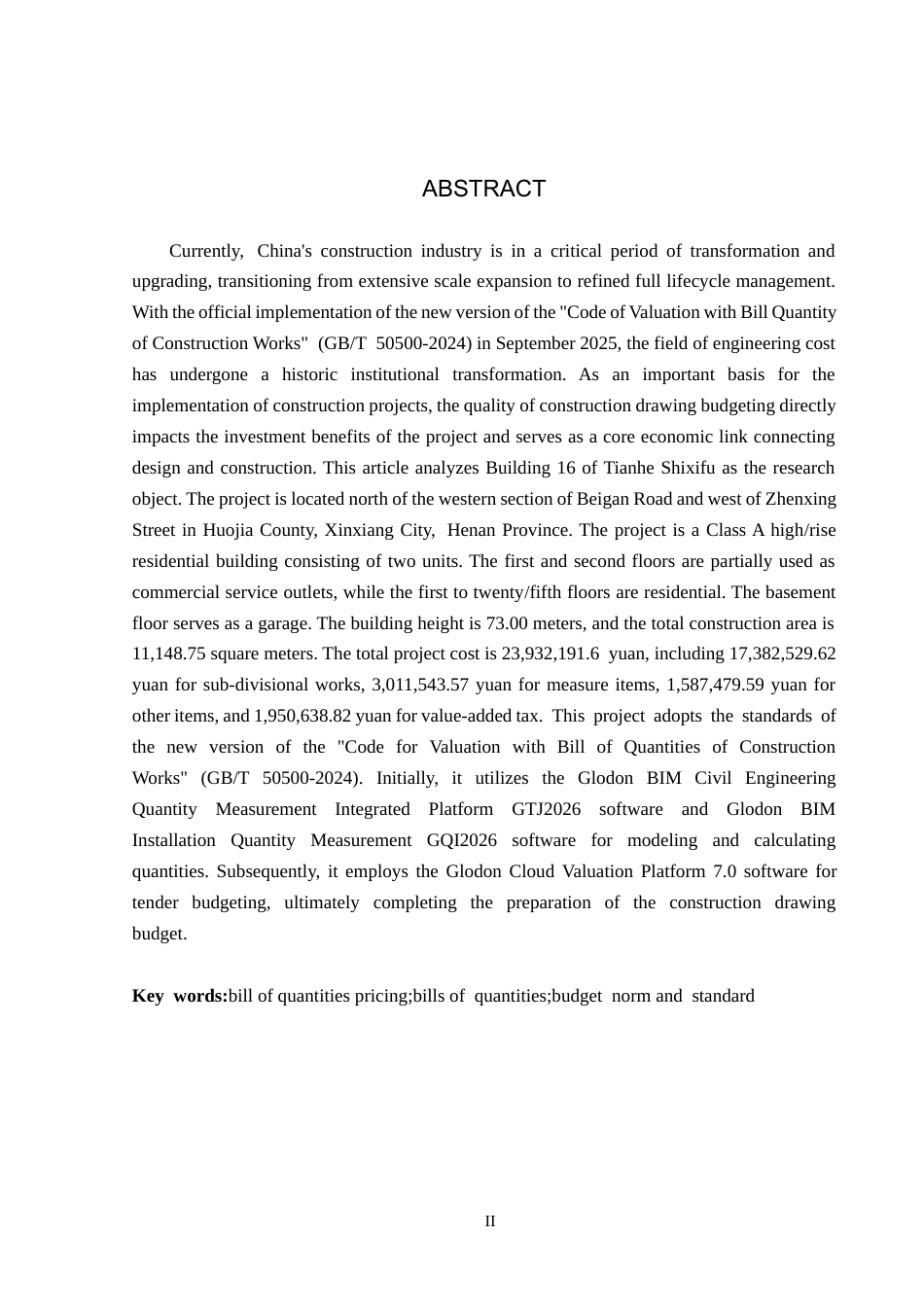 ABSTRACT

Currently, China's construction industry is in a critical period of transformation and upgrading, transitioning from extensive scale expansion to refined full lifecycle management. With the official implementation of the new version of the "Code of Valuation with Bill Quantity of Construction Works" (GB/T 50500-2024) in September 2025, the field of engineering cost has undergone a historic institutional transformation. As an important basis for the implementation of construction projects, the quality of construction drawing budgeting directly impacts the investment benefits of the project and serves as a core economic link connecting design and construction. This article analyzes Building 16 of Tianhe Shixifu as the research object. The project is located north of the western section of Beigan Road and west of Zhenxing Street in Huojia County, Xinxiang City, Henan Province. The project is a Class A high/rise residential building consisting of two units. The first and second floors are partially used as commercial service outlets, while the first to twenty/fifth floors are residential. The basement floor serves as a garage. The building height is 73.00 meters, and the total construction area is 11,148.75 square meters. The total project cost is 23,932,191.6 yuan, including 17,382,529.62 yuan for sub-divisional works, 3,011,543.57 yuan for measure items, 1,587,479.59 yuan for other items, and 1,950,638.82 yuan for value-added tax. This project adopts the standards of the new version of the "Code for Valuation with Bill of Quantities of Construction Works" (GB/T 50500-2024). Initially, it utilizes the Glodon BIM Civil Engineering Quantity Measurement Integrated Platform GTJ2026 software and Glodon BIM Installation Quantity Measurement GQI2026 software for modeling and calculating quantities. Subsequently, it employs the Glodon Cloud Valuation Platform 7.0 software for tender budgeting, ultimately completing the preparation of the construction drawing budget.

Key words:bill of quantities pricing;bills of quantities;budget norm and standard

II